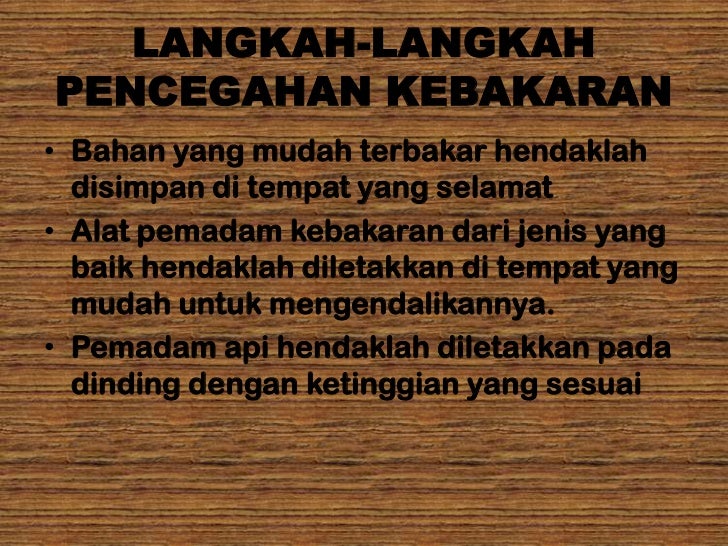 LANGKAH-LANGKAH PENCEGAHAN KEBAKARAN

• Bahan yang mudah terbakar hendaklah disimpan di tempat yang selamat
• Alat pemadam kebakaran dari jenis yang baik hendaklah diletakkan di tempat yang mudah untuk mengendalikannya.
• Pemadam api hendaklah diletakkan pada dinding dengan ketinggian yang sesuai